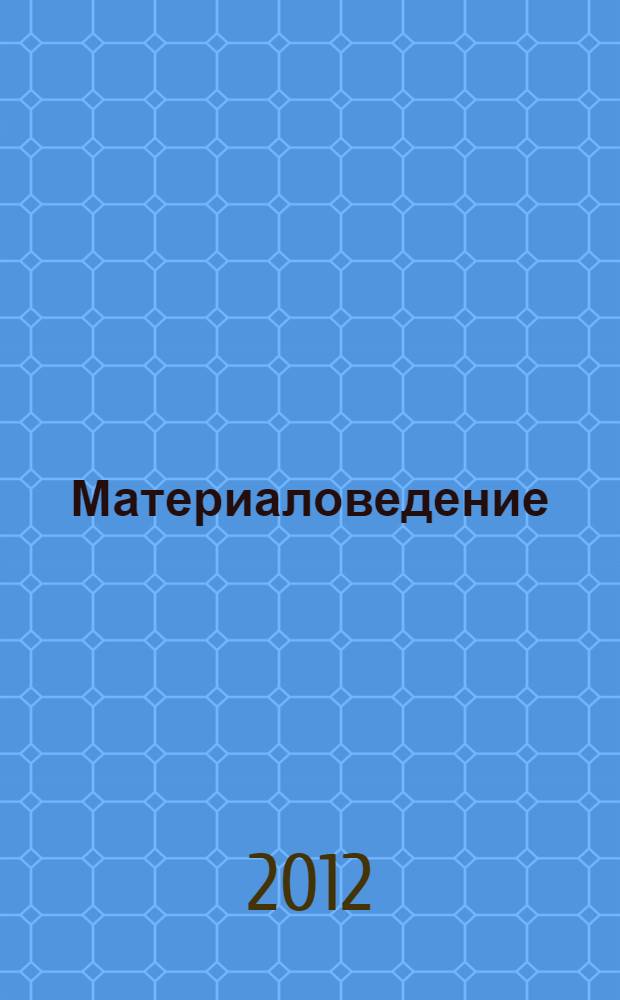 Материаловедение

2012